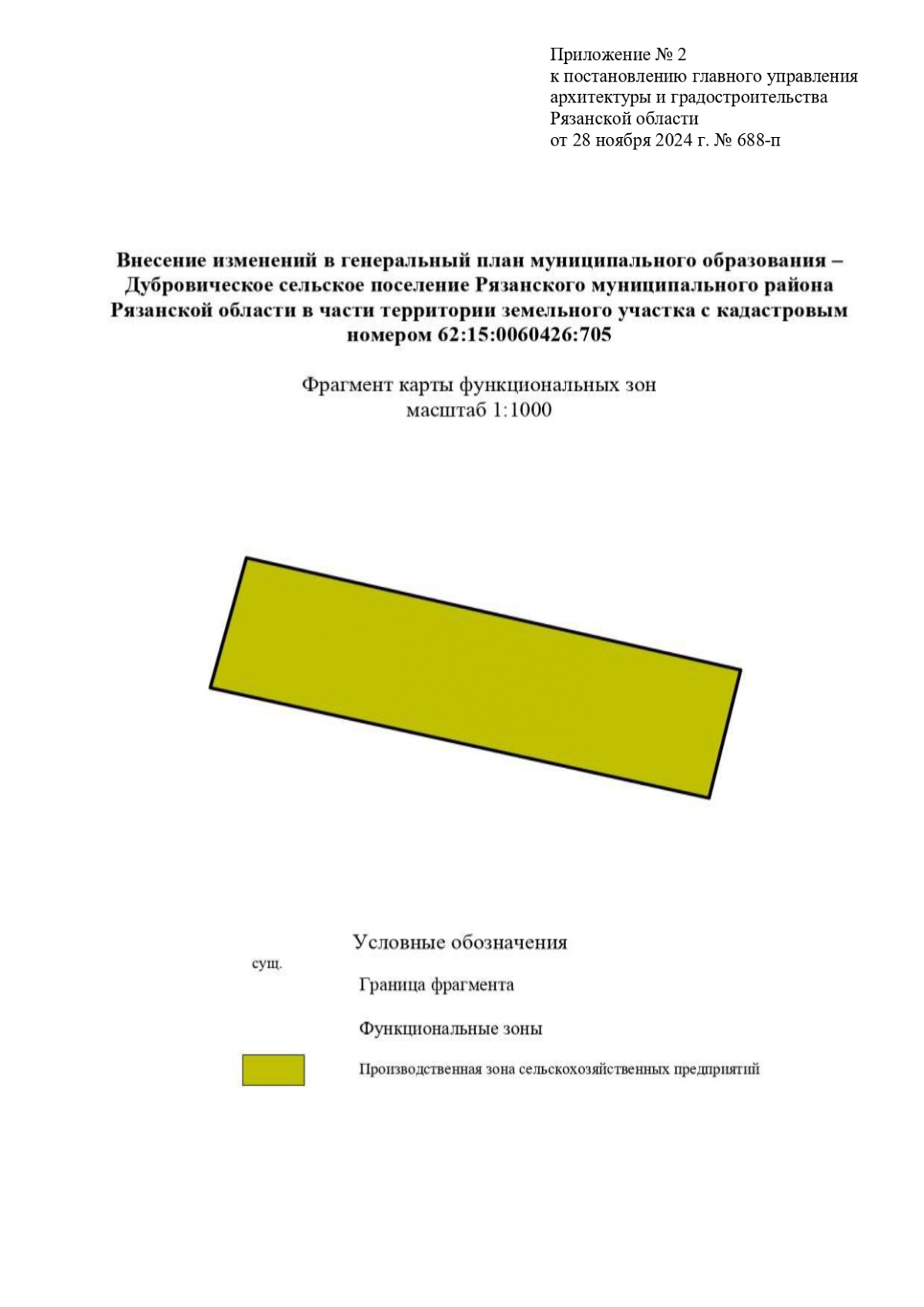 Приложение № 2
к постановлению главного управления архитектуры и градостроительства Рязанской области
от 28 ноября 2024 г. № 688-п

Внесение изменений в генеральный план муниципального образования – Дубровическое сельское поселение Рязанского муниципального района Рязанской области в части территории земельного участка с кадастровым номером 62:15:0060426:705

Фрагмент карты функциональных зон
масштаб 1:1000

Условные обозначения

сущ.

Граница фрагмента

Функциональные зоны

Производственная зона сельскохозяйственных предприятий